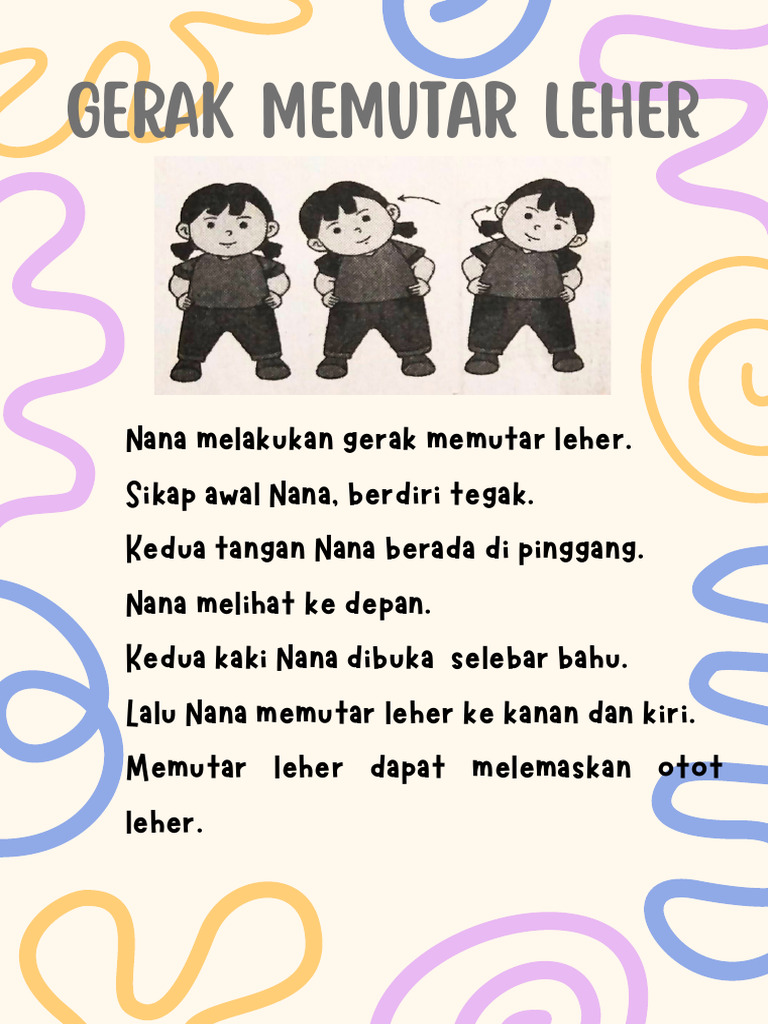 GERAK MEMUTAR LEHER

Nana melakukan gerak memutar leher.
Sikap awal Nana, berdiri tegak.
Kedua tangan Nana berada di pinggang.
Nana melihat ke depan.
Kedua kaki Nana dibuka selebar bahu.
Lalu Nana memutar leher ke kanan dan kiri.
Memutar leher dapat melemaskan otot leher.